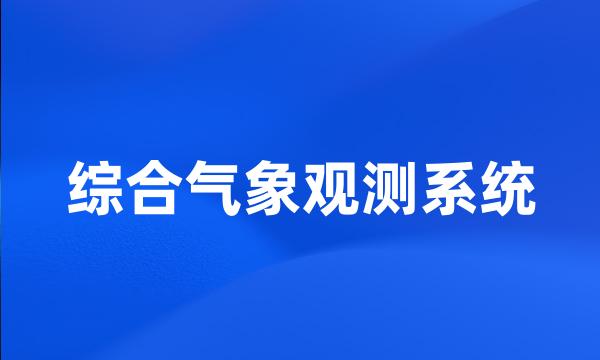 综合气象观测系统